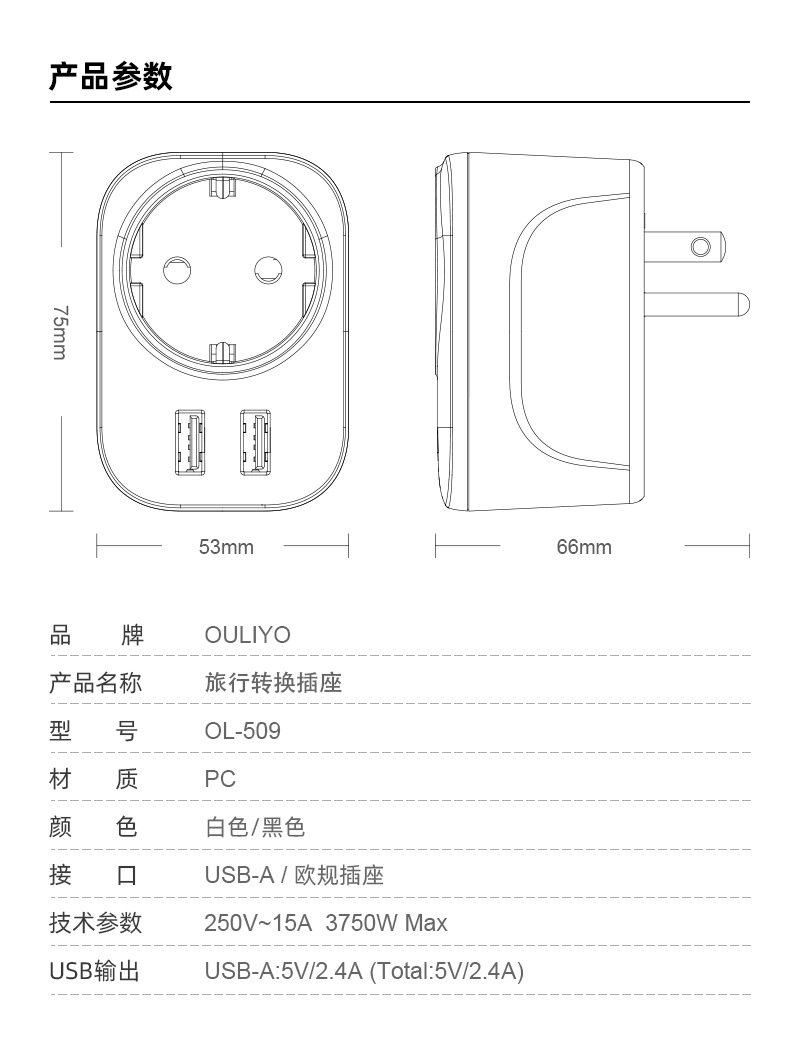 产品参数

75mm

53mm

66mm

| 品　　牌 | OULIYO |
|---|---|
| 产品名称 | 旅行转换插座 |
| 型　　号 | OL-509 |
| 材　　质 | PC |
| 颜　　色 | 白色/黑色 |
| 接　　口 | USB-A / 欧规插座 |
| 技术参数 | 250V~15A 3750W Max |
| USB输出 | USB-A:5V/2.4A (Total:5V/2.4A) |